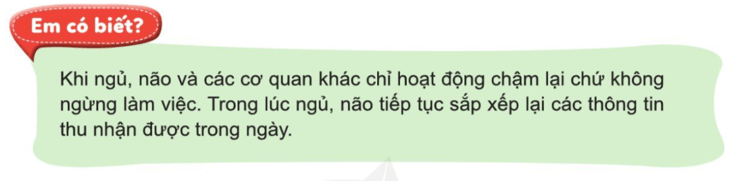 Em có biết?

Khi ngủ, não và các cơ quan khác chỉ hoạt động chậm lại chứ không ngừng làm việc. Trong lúc ngủ, não tiếp tục sắp xếp lại các thông tin thu nhận được trong ngày.